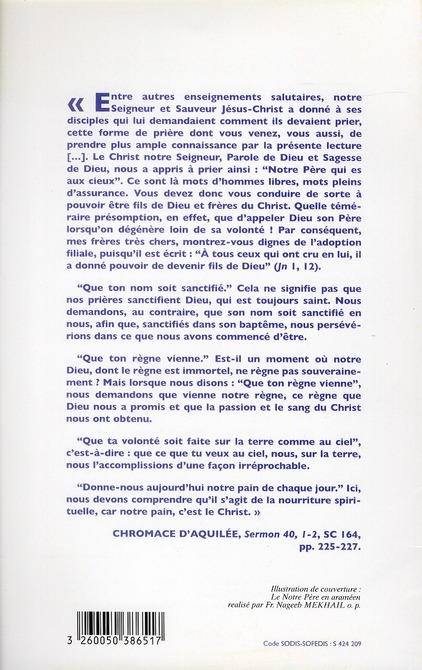 « Entre autres enseignements salutaires, notre Seigneur et Sauveur Jésus-Christ a donné à ses disciples qui lui demandaient comment ils devaient prier, cette forme de prière dont vous venez, vous aussi, de prendre plus ample connaissance par la présente lecture [...]. Le Christ notre Seigneur, Parole de Dieu et Sagesse de Dieu, nous a appris à prier ainsi : "Notre Père qui es aux cieux". Ce sont là mots d'hommes libres, mots pleins d'assurance. Vous devez donc vous conduire de sorte à pouvoir être fils de Dieu et frères du Christ. Quelle téméraire présomption, en effet, que d'appeler Dieu son Père lorsqu'on dégénère loin de sa volonté ! Par conséquent, mes frères très chers, montrez-vous dignes de l'adoption filiale, puisqu'il est écrit : "À tous ceux qui ont cru en lui, il a donné pouvoir de devenir fils de Dieu" (Jn 1, 12).

"Que ton nom soit sanctifié." Cela ne signifie pas que nos prières sanctifient Dieu, qui est toujours saint. Nous demandons, au contraire, que son nom soit sanctifié en nous, afin que, sanctifiés dans son baptême, nous persévérions dans ce que nous avons commencé d'être.

"Que ton règne vienne." Est-il un moment où notre Dieu, dont le règne est immortel, ne règne pas souverainement ? Mais lorsque nous disons : "Que ton règne vienne", nous demandons que vienne notre règne, ce règne que Dieu nous a promis et que la passion et le sang du Christ nous ont obtenu.

"Que ta volonté soit faite sur la terre comme au ciel", c'est-à-dire : que ce que tu veux au ciel, nous, sur la terre, nous l'accomplissions d'une façon irréprochable.

"Donne-nous aujourd'hui notre pain de chaque jour." Ici, nous devons comprendre qu'il s'agit de la nourriture spirituelle, car notre pain, c'est le Christ. »

CHROMACE D'AQUILÉE, Sermon 40, 1-2, SC 164, pp. 225-227.

Illustration de couverture :
Le Notre Père en araméen
realisé par Fr. Nageeb MEKHAIL o. p.

3 260050 386517

Code SODIS-SOFEDIS : S 424 209